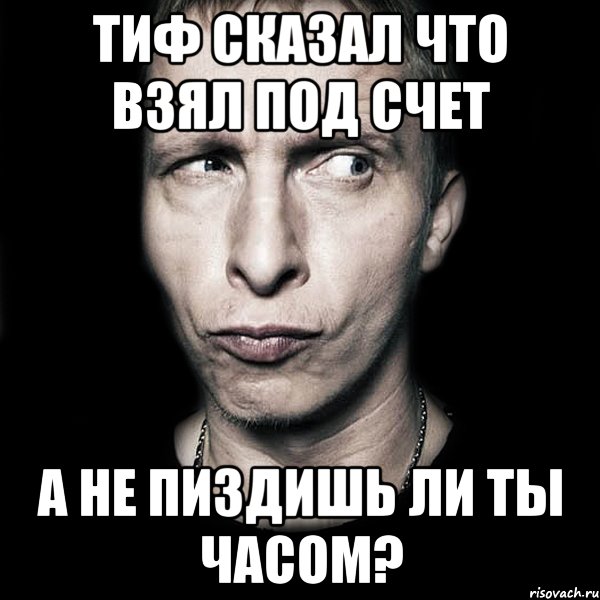 ТИФ СКАЗАЛ ЧТО ВЗЯЛ ПОД СЧЕТ

А НЕ ПИЗДИШЬ ЛИ ТЫ ЧАСОМ?

risovach.ru